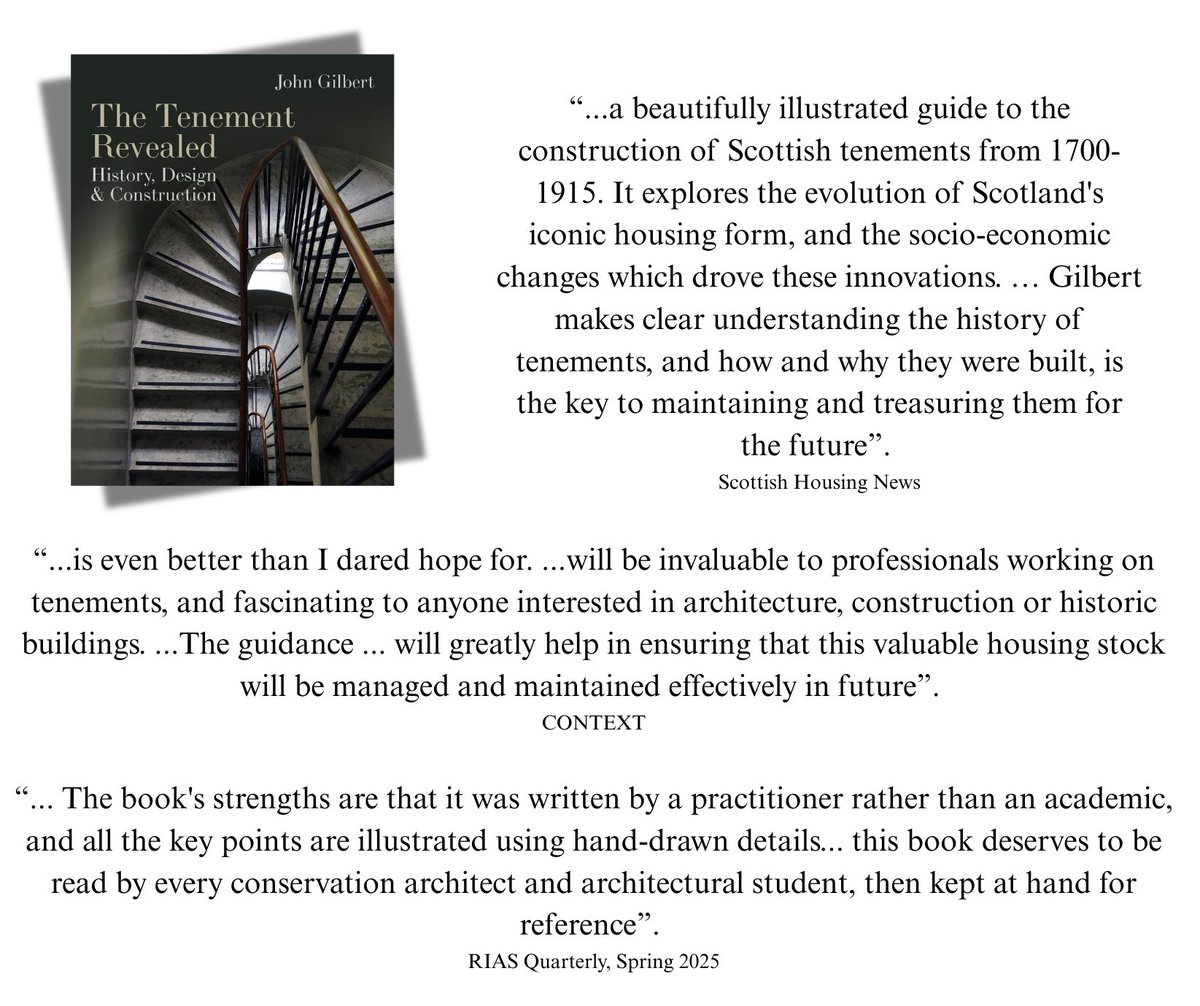 John Gilbert

The Tenement Revealed

History, Design & Construction

“...a beautifully illustrated guide to the construction of Scottish tenements from 1700-1915. It explores the evolution of Scotland's iconic housing form, and the socio-economic changes which drove these innovations. … Gilbert makes clear understanding the history of tenements, and how and why they were built, is the key to maintaining and treasuring them for the future”.

Scottish Housing News

“...is even better than I dared hope for. ...will be invaluable to professionals working on tenements, and fascinating to anyone interested in architecture, construction or historic buildings. ...The guidance ... will greatly help in ensuring that this valuable housing stock will be managed and maintained effectively in future”.

CONTEXT

“... The book's strengths are that it was written by a practitioner rather than an academic, and all the key points are illustrated using hand-drawn details... this book deserves to be read by every conservation architect and architectural student, then kept at hand for reference”.

RIAS Quarterly, Spring 2025